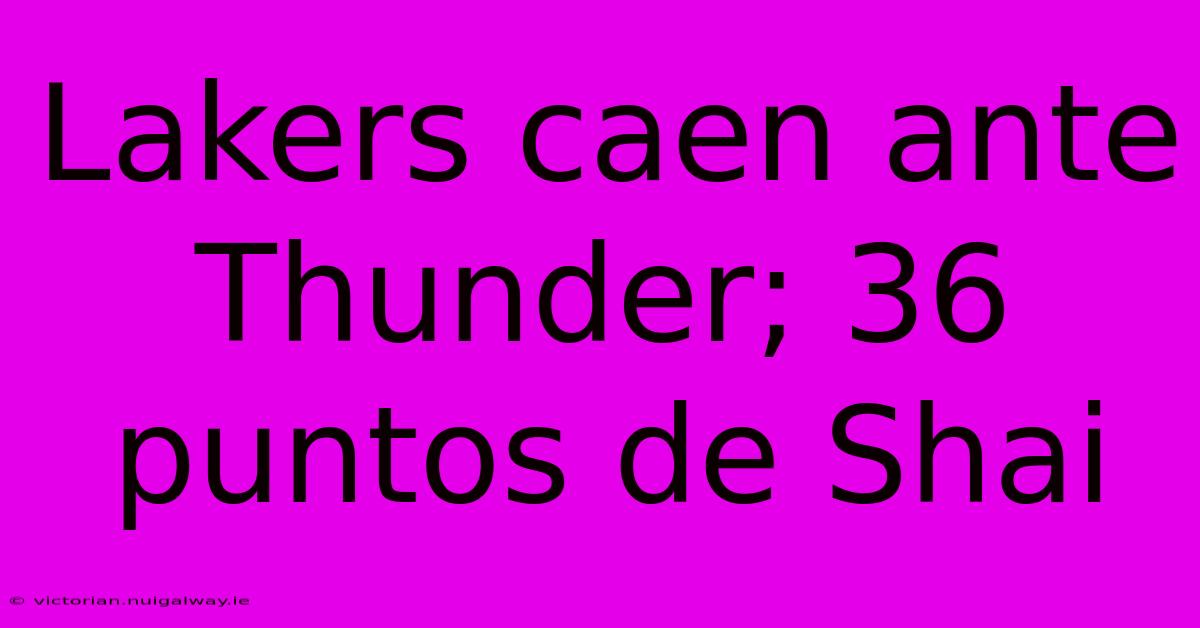 Lakers caen ante Thunder; 36 puntos de Shai

© victorian.nuigalway.ie